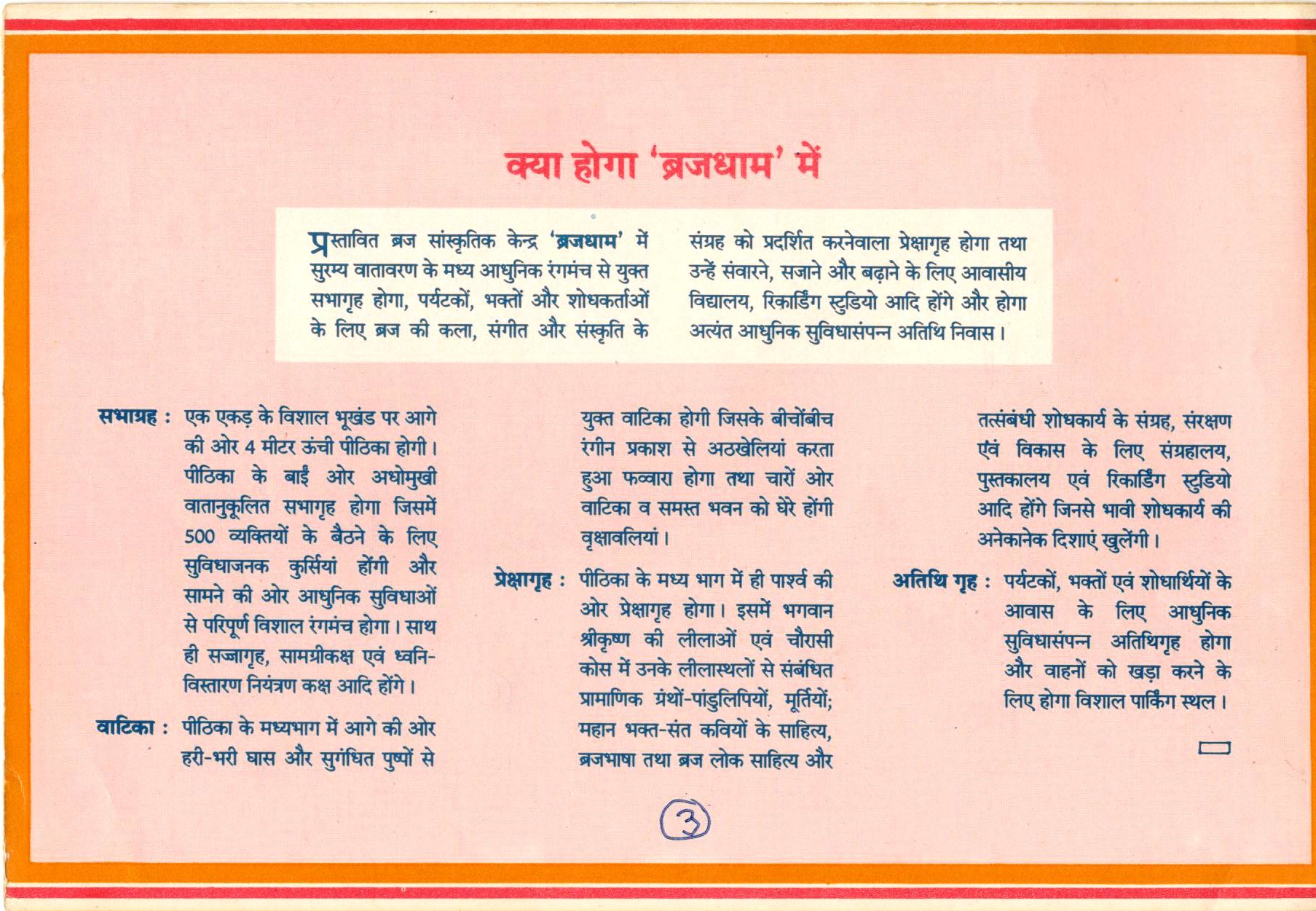 क्या होगा 'ब्रजधाम' में

प्रस्तावित ब्रज सांस्कृतिक केन्द्र 'ब्रजधाम' में सुरम्य वातावरण के मध्य आधुनिक रंगमंच से युक्त सभागृह होगा, पर्यटकों, भक्तों और शोधकर्ताओं के लिए ब्रज की कला, संगीत और संस्कृति के संग्रह को प्रदर्शित करनेवाला प्रेक्षागृह होगा तथा उन्हें संवारने, सजाने और बढ़ाने के लिए आवासीय विद्यालय, रिकार्डिंग स्टुडियो आदि होंगे और होगा अत्यंत आधुनिक सुविधासंपन्न अतिथि निवास।

सभाग्रह : एक एकड़ के विशाल भूखंड पर आगे की ओर 4 मीटर ऊंची पीठिका होगी। पीठिका के बाईं ओर अधोमुखी वातानुकूलित सभागृह होगा जिसमें 500 व्यक्तियों के बैठने के लिए सुविधाजनक कुर्सियां होंगी और सामने की ओर आधुनिक सुविधाओं से परिपूर्ण विशाल रंगमंच होगा। साथ ही सज्जागृह, सामग्रीकक्ष एवं ध्वनि-विस्तारण नियंत्रण कक्ष आदि होंगे।

वाटिका : पीठिका के मध्यभाग में आगे की ओर हरी-भरी घास और सुगंधित पुष्पों से युक्त वाटिका होगी जिसके बीचोंबीच रंगीन प्रकाश से अठखेलियां करता हुआ फव्वारा होगा तथा चारों ओर वाटिका व समस्त भवन को घेरे होंगी वृक्षावलियां।

प्रेक्षागृह : पीठिका के मध्य भाग में ही पार्श्व की ओर प्रेक्षागृह होगा। इसमें भगवान श्रीकृष्ण की लीलाओं एवं चौरासी कोस में उनके लीलास्थलों से संबंधित प्रामाणिक ग्रंथों-पांडुलिपियों, मूर्तियों; महान भक्त-संत कवियों के साहित्य, ब्रजभाषा तथा ब्रज लोक साहित्य और तत्संबंधी शोधकार्य के संग्रह, संरक्षण एवं विकास के लिए संग्रहालय, पुस्तकालय एवं रिकार्डिंग स्टुडियो आदि होंगे जिनसे भावी शोधकार्य की अनेकानेक दिशाएं खुलेंगी।

अतिथि गृह : पर्यटकों, भक्तों एवं शोधार्थियों के आवास के लिए आधुनिक सुविधासंपन्न अतिथिगृह होगा और वाहनों को खड़ा करने के लिए होगा विशाल पार्किंग स्थल।

3